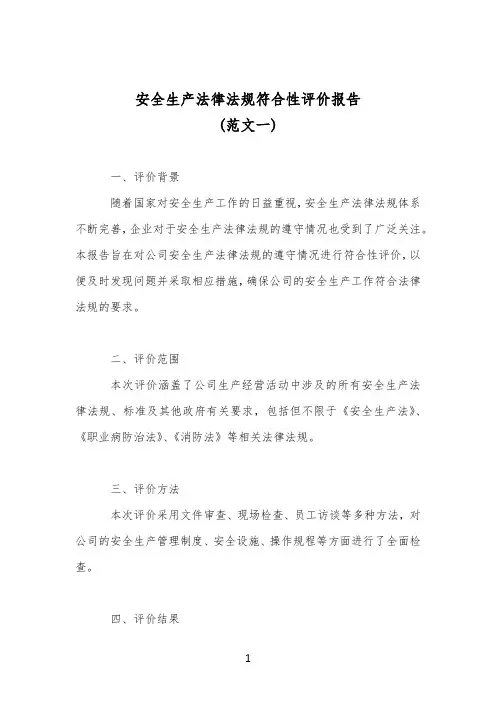 安全生产法律法规符合性评价报告
（范文一）

一、评价背景

随着国家对安全生产工作的日益重视，安全生产法律法规体系不断完善，企业对于安全生产法律法规的遵守情况也受到了广泛关注。本报告旨在对公司安全生产法律法规的遵守情况进行符合性评价，以便及时发现问题并采取相应措施，确保公司的安全生产工作符合法律法规的要求。

二、评价范围

本次评价涵盖了公司生产经营活动中涉及的所有安全生产法律法规、标准及其他政府有关要求，包括但不限于《安全生产法》、《职业病防治法》、《消防法》等相关法律法规。

三、评价方法

本次评价采用文件审查、现场检查、员工访谈等多种方法，对公司的安全生产管理制度、安全设施、操作规程等方面进行了全面检查。

四、评价结果

1